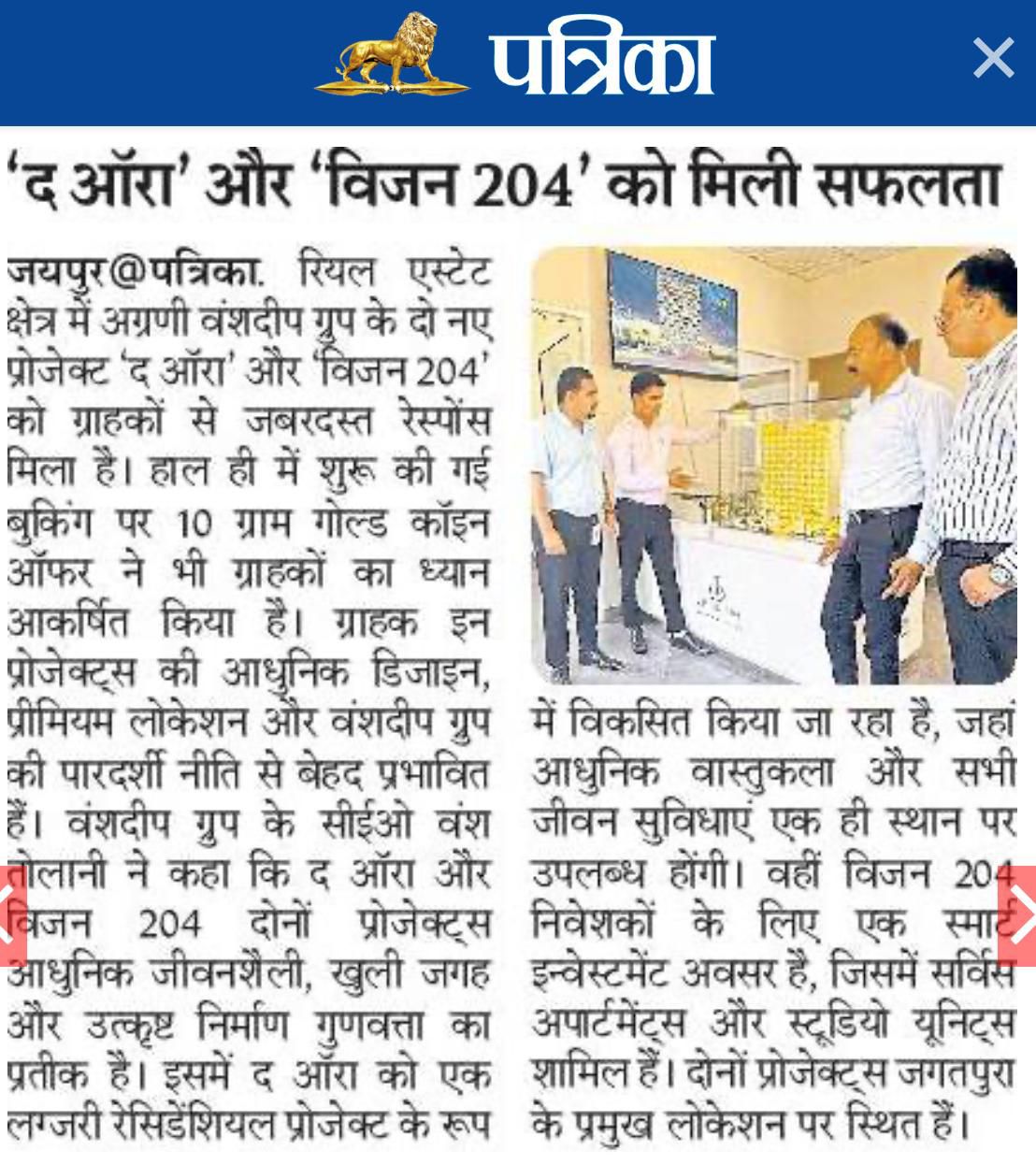 पत्रिका

'द ऑरा' और 'विजन 204' को मिली सफलता

जयपुर@पत्रिका. रियल एस्टेट क्षेत्र में अग्रणी वंशदीप ग्रुप के दो नए प्रोजेक्ट 'द ऑरा' और 'विजन 204' को ग्राहकों से जबरदस्त रेस्पोंस मिला है। हाल ही में शुरू की गई बुकिंग पर 10 ग्राम गोल्ड कॉइन ऑफर ने भी ग्राहकों का ध्यान आकर्षित किया है। ग्राहक इन प्रोजेक्ट्स की आधुनिक डिजाइन, प्रीमियम लोकेशन और वंशदीप ग्रुप की पारदर्शी नीति से बेहद प्रभावित हैं। वंशदीप ग्रुप के सीईओ वंश तोलानी ने कहा कि द ऑरा और विजन 204 दोनों प्रोजेक्ट्स आधुनिक जीवनशैली, खुली जगह और उत्कृष्ट निर्माण गुणवत्ता का प्रतीक है। इसमें द ऑरा को एक लग्जरी रेसिडेंशियल प्रोजेक्ट के रूप में विकसित किया जा रहा है, जहां आधुनिक वास्तुकला और सभी जीवन सुविधाएं एक ही स्थान पर उपलब्ध होंगी। वहीं विजन 204 निवेशकों के लिए एक स्मार्ट इन्वेस्टमेंट अवसर है, जिसमें सर्विस अपार्टमेंट्स और स्टूडियो यूनिट्स शामिल हैं। दोनों प्रोजेक्ट्स जगतपुरा के प्रमुख लोकेशन पर स्थित हैं।